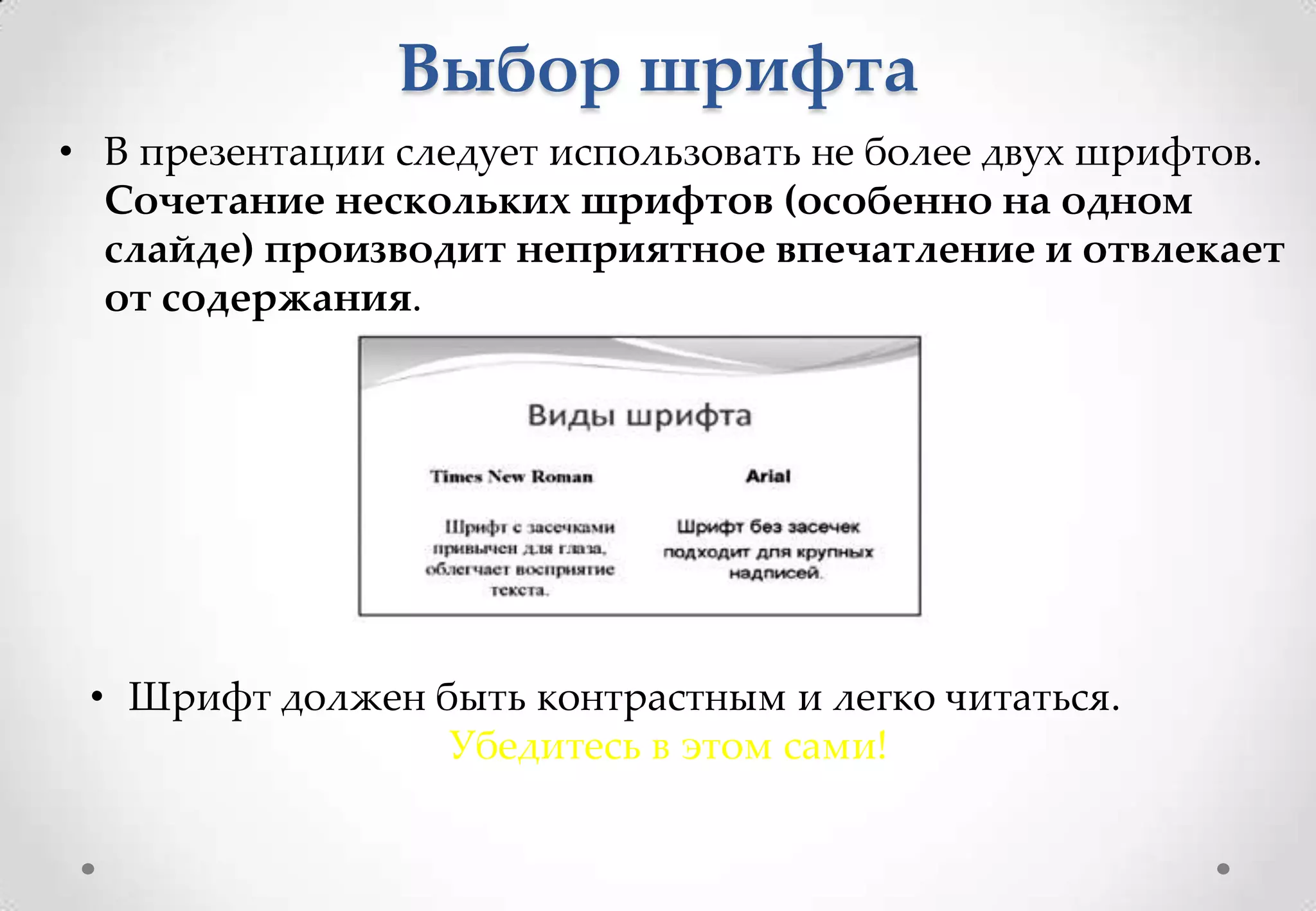 Выбор шрифта

• В презентации следует использовать не более двух шрифтов. Сочетание нескольких шрифтов (особенно на одном слайде) производит неприятное впечатление и отвлекает от содержания.

Виды шрифта

Times New Roman

Шрифт с засечками привычен для глаза, облегчает восприятие текста.

Arial

Шрифт без засечек подходит для крупных надписей.

• Шрифт должен быть контрастным и легко читаться.

Убедитесь в этом сами!